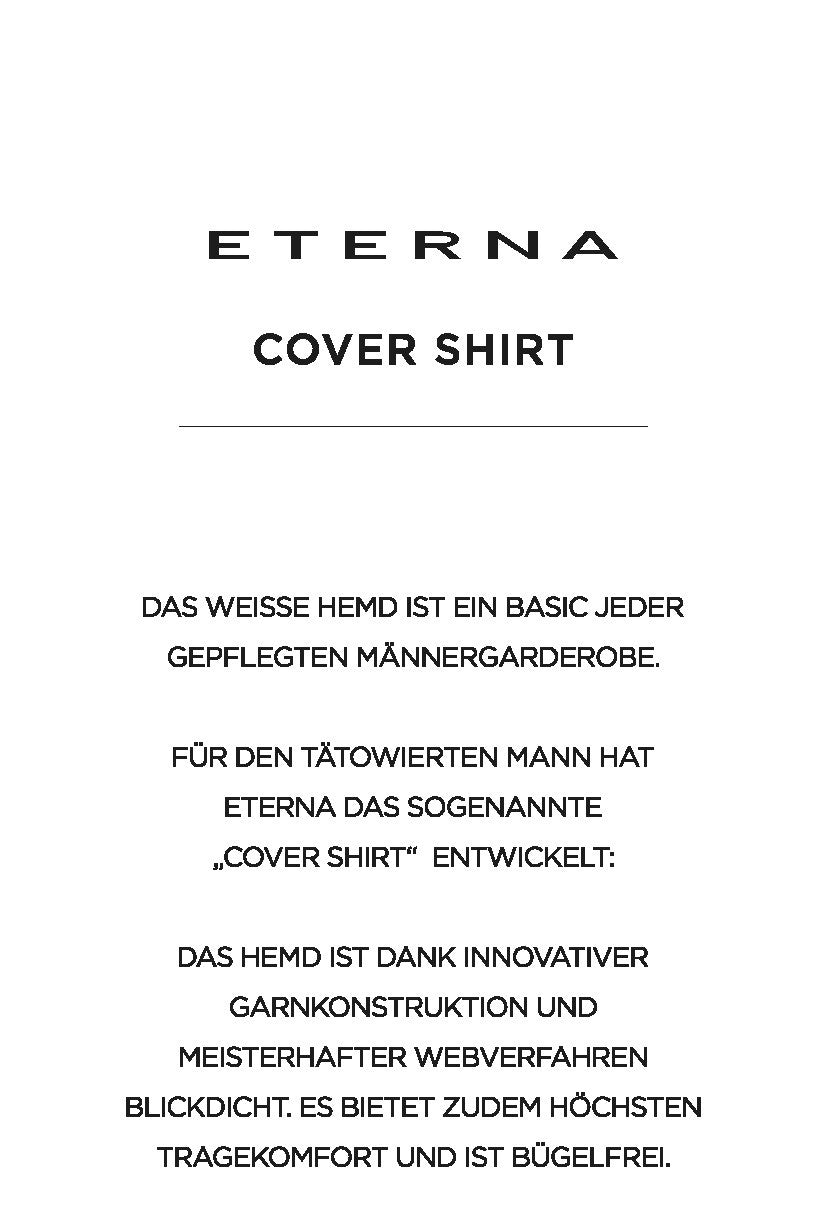 ETERNA

COVER SHIRT

DAS WEISSE HEMD IST EIN BASIC JEDER GEPFLEGTEN MÄNNERGARDEROBE.

FÜR DEN TÄTOWIERTEN MANN HAT ETERNA DAS SOGENANNTE „COVER SHIRT“ ENTWICKELT:

DAS HEMD IST DANK INNOVATIVER GARNKONSTRUKTION UND MEISTERHAFTER WEBVERFAHREN BLICKDICHT. ES BIETET ZUDEM HÖCHSTEN TRAGEKOMFORT UND IST BÜGELFREI.